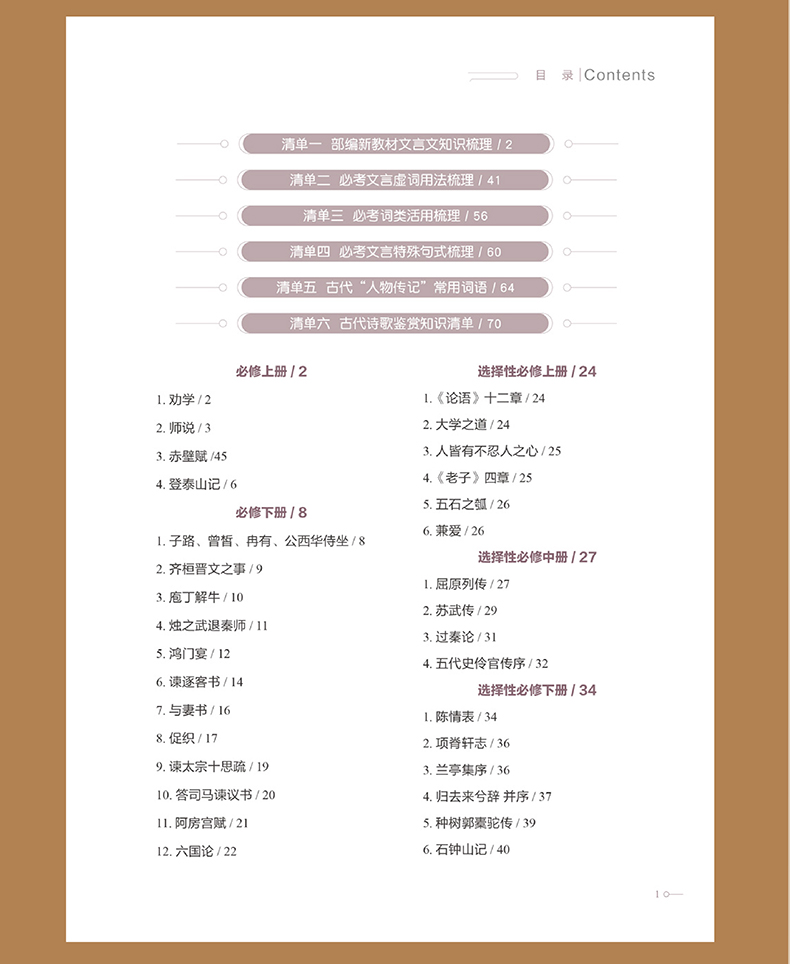 目　录 | Contents

清单一　部编新教材文言文知识梳理 / 2

清单二　必考文言虚词用法梳理 / 41

清单三　必考词类活用梳理 / 56

清单四　必考文言特殊句式梳理 / 60

清单五　古代“人物传记”常用词语 / 64

清单六　古代诗歌鉴赏知识清单 / 70

必修上册 / 2

1. 劝学 / 2
2. 师说 / 3
3. 赤壁赋 /45
4. 登泰山记 / 6

必修下册 / 8

1. 子路、曾皙、冉有、公西华侍坐 / 8
2. 齐桓晋文之事 / 9
3. 庖丁解牛 / 10
4. 烛之武退秦师 / 11
5. 鸿门宴 / 12
6. 谏逐客书 / 14
7. 与妻书 / 16
8. 促织 / 17
9. 谏太宗十思疏 / 19
10. 答司马谏议书 / 20
11. 阿房宫赋 / 21
12. 六国论 / 22

选择性必修上册 / 24

1.《论语》十二章 / 24
2. 大学之道 / 24
3. 人皆有不忍人之心 / 25
4.《老子》四章 / 25
5. 五石之瓠 / 26
6. 兼爱 / 26

选择性必修中册 / 27

1. 屈原列传 / 27
2. 苏武传 / 29
3. 过秦论 / 31
4. 五代史伶官传序 / 32

选择性必修下册 / 34

1. 陈情表 / 34
2. 项脊轩志 / 36
3. 兰亭集序 / 36
4. 归去来兮辞 并序 / 37
5. 种树郭橐驼传 / 39
6. 石钟山记 / 40

1